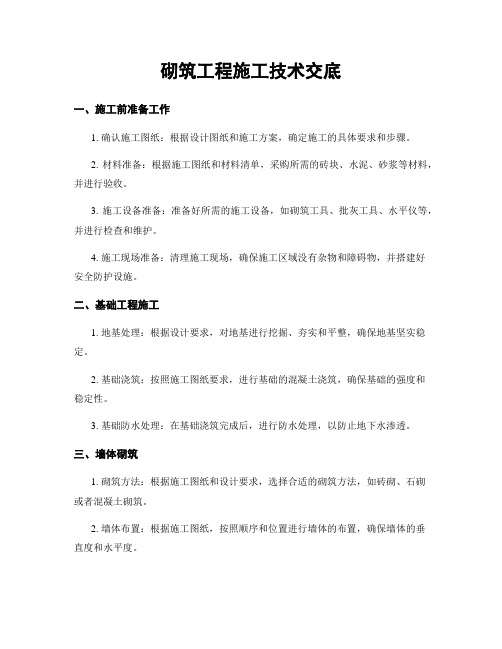 砌筑工程施工技术交底

一、施工前准备工作

1. 确认施工图纸：根据设计图纸和施工方案，确定施工的具体要求和步骤。

2. 材料准备：根据施工图纸和材料清单，采购所需的砖块、水泥、砂浆等材料，并进行验收。

3. 施工设备准备：准备好所需的施工设备，如砌筑工具、批灰工具、水平仪等，并进行检查和维护。

4. 施工现场准备：清理施工现场，确保施工区域没有杂物和障碍物，并搭建好安全防护设施。

二、基础工程施工

1. 地基处理：根据设计要求，对地基进行挖掘、夯实和平整，确保地基坚实稳定。

2. 基础浇筑：按照施工图纸要求，进行基础的混凝土浇筑，确保基础的强度和稳定性。

3. 基础防水处理：在基础浇筑完成后，进行防水处理，以防止地下水渗透。

三、墙体砌筑

1. 砌筑方法：根据施工图纸和设计要求，选择合适的砌筑方法，如砖砌、石砌或者混凝土砌筑。

2. 墙体布置：根据施工图纸，按照顺序和位置进行墙体的布置，确保墙体的垂直度和水平度。